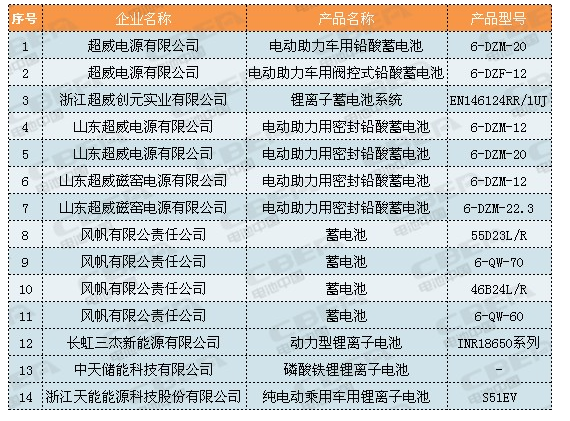 | 序号 | 企业名称 | 产品名称 | 产品型号 |
|---|---|---|---|
| 1 | 超威电源有限公司 | 电动助力车用铅酸蓄电池 | 6-DZM-20 |
| 2 | 超威电源有限公司 | 电动助力车用阀控式铅酸蓄电池 | 6-DZF-12 |
| 3 | 浙江超威创元实业有限公司 | 锂离子蓄电池系统 | EN146124RR/1UJ |
| 4 | 山东超威电源有限公司 | 电动助力用密封铅酸蓄电池 | 6-DZM-12 |
| 5 | 山东超威电源有限公司 | 电动助力用密封铅酸蓄电池 | 6-DZM-20 |
| 6 | 山东超威磁窑电源有限公司 | 电动助力用密封铅酸蓄电池 | 6-DZM-12 |
| 7 | 山东超威磁窑电源有限公司 | 电动助力用密封铅酸蓄电池 | 6-DZM-22.3 |
| 8 | 风帆有限公责任公司 | 蓄电池 | 55D23L/R |
| 9 | 风帆有限公责任公司 | 蓄电池 | 6-QW-70 |
| 10 | 风帆有限公责任公司 | 蓄电池 | 46B24L/R |
| 11 | 风帆有限公责任公司 | 蓄电池 | 6-QW-60 |
| 12 | 长虹三杰新能源有限公司 | 动力型锂离子电池 | INR18650系列 |
| 13 | 中天储能科技有限公司 | 磷酸铁锂锂离子电池 | - |
| 14 | 浙江天能能源科技股份有限公司 | 纯电动乘用车用锂离子电池 | S51EV |